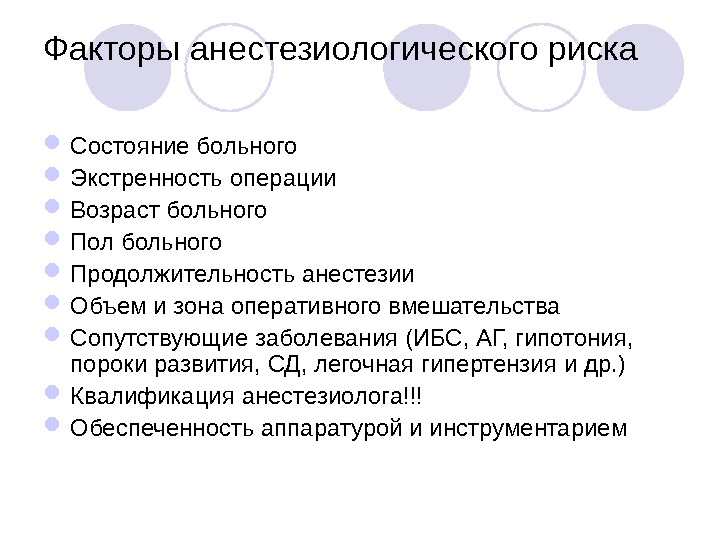 Факторы анестезиологического риска

- Состояние больного
- Экстренность операции
- Возраст больного
- Пол больного
- Продолжительность анестезии
- Объем и зона оперативного вмешательства
- Сопутствующие заболевания (ИБС, АГ, гипотония, пороки развития, СД, легочная гипертензия и др.)
- Квалификация анестезиолога!!!
- Обеспеченность аппаратурой и инструментарием